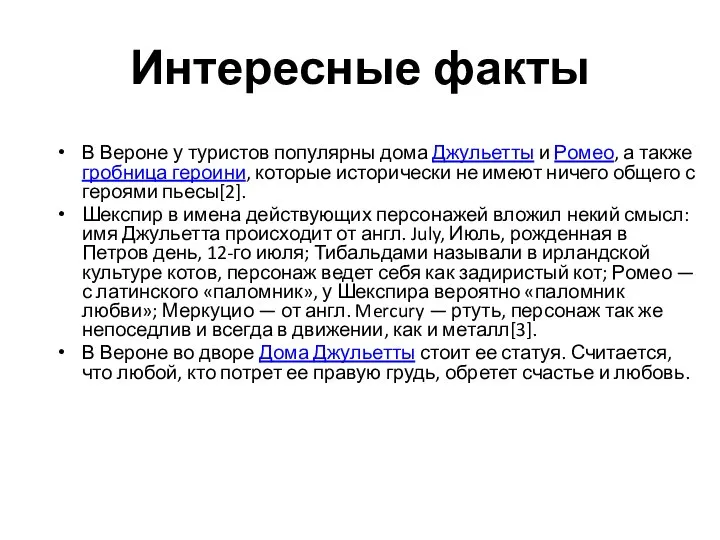 Интересные факты

• В Вероне у туристов популярны дома Джульетты и Ромео, а также гробница героини, которые исторически не имеют ничего общего с героями пьесы[2].
• Шекспир в имена действующих персонажей вложил некий смысл: имя Джульетта происходит от англ. July, Июль, рожденная в Петров день, 12-го июля; Тибальдами называли в ирландской культуре котов, персонаж ведет себя как задиристый кот; Ромео — с латинского «паломник», у Шекспира вероятно «паломник любви»; Меркуцио — от англ. Mercury — ртуть, персонаж так же непоседлив и всегда в движении, как и металл[3].
• В Вероне во дворе Дома Джульетты стоит ее статуя. Считается, что любой, кто потрет ее правую грудь, обретет счастье и любовь.